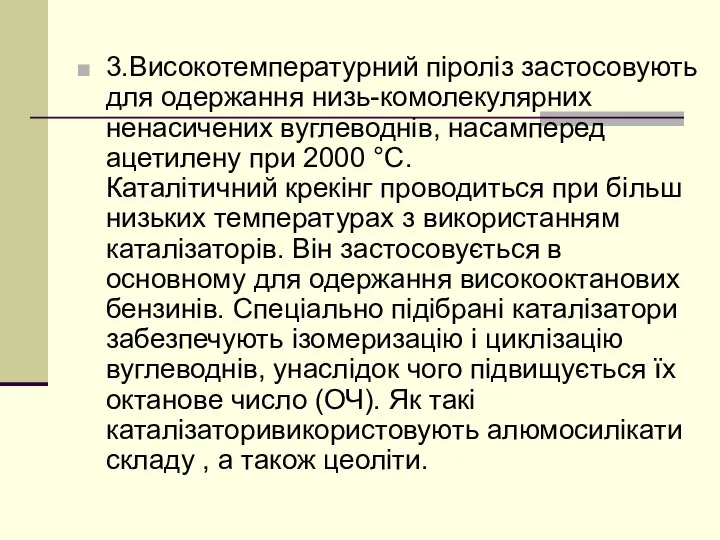 3.Високотемпературний піроліз застосовують для одержання низь-комолекулярних ненасичених вуглеводнів, насамперед ацетилену при 2000 °С.
Каталітичний крекінг проводиться при більш низьких температурах з використанням каталізаторів. Він застосовується в основному для одержання високооктанових бензинів. Спеціально підібрані каталізатори забезпечують ізомеризацію і циклізацію вуглеводнів, унаслідок чого підвищується їх октанове число (ОЧ). Як такі каталізаторивикористовують алюмосилікати складу , а також цеоліти.